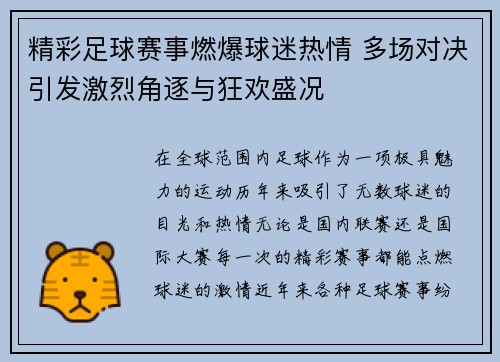 精彩足球赛事燃爆球迷热情 多场对决引发激烈角逐与狂欢盛况

在全球范围内足球作为一项极具魅力的运动历年来吸引了无数球迷的目光和热情无论是国内联赛还是国际大赛每一次的精彩赛事都能点燃球迷的激情近年来各种足球赛事纷